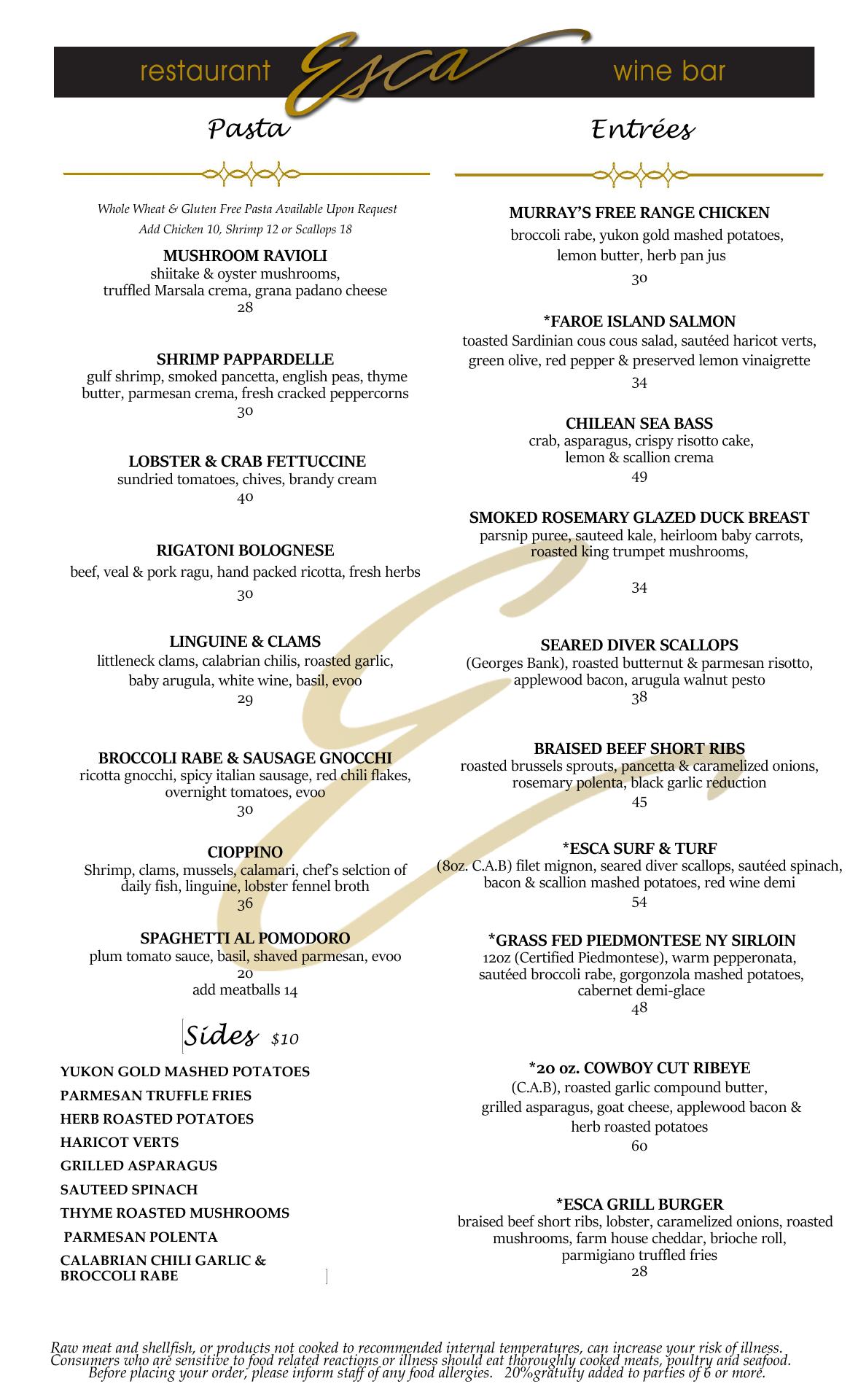 restaurant Esca wine bar

Pasta

Whole Wheat & Gluten Free Pasta Available Upon Request
Add Chicken 10, Shrimp 12 or Scallops 18

MUSHROOM RAVIOLI
shiitake & oyster mushrooms, truffled Marsala crema, grana padano cheese
28

SHRIMP PAPPARDELLE
gulf shrimp, smoked pancetta, english peas, thyme butter, parmesan crema, fresh cracked peppercorns
30

LOBSTER & CRAB FETTUCCINE
sundried tomatoes, chives, brandy cream
40

RIGATONI BOLOGNESE
beef, veal & pork ragu, hand packed ricotta, fresh herbs
30

LINGUINE & CLAMS
littleneck clams, calabrian chilis, roasted garlic, baby arugula, white wine, basil, evoo
29

BROCCOLI RABE & SAUSAGE GNOCCHI
ricotta gnocchi, spicy italian sausage, red chili flakes, overnight tomatoes, evoo
30

CIOPPINO
Shrimp, clams, mussels, calamari, chef's selction of daily fish, linguine, lobster fennel broth
36

SPAGHETTI AL POMODORO
plum tomato sauce, basil, shaved parmesan, evoo
20
add meatballs 14

Sides $10

YUKON GOLD MASHED POTATOES
PARMESAN TRUFFLE FRIES
HERB ROASTED POTATOES
HARICOT VERTS
GRILLED ASPARAGUS
SAUTEED SPINACH
THYME ROASTED MUSHROOMS
PARMESAN POLENTA
CALABRIAN CHILI GARLIC & BROCCOLI RABE

Entrées

MURRAY'S FREE RANGE CHICKEN
broccoli rabe, yukon gold mashed potatoes, lemon butter, herb pan jus
30

*FAROE ISLAND SALMON
toasted Sardinian cous cous salad, sautéed haricot verts, green olive, red pepper & preserved lemon vinaigrette
34

CHILEAN SEA BASS
crab, asparagus, crispy risotto cake, lemon & scallion crema
49

SMOKED ROSEMARY GLAZED DUCK BREAST
parsnip puree, sauteed kale, heirloom baby carrots, roasted king trumpet mushrooms,
34

SEARED DIVER SCALLOPS
(Georges Bank), roasted butternut & parmesan risotto, applewood bacon, arugula walnut pesto
38

BRAISED BEEF SHORT RIBS
roasted brussels sprouts, pancetta & caramelized onions, rosemary polenta, black garlic reduction
45

*ESCA SURF & TURF
(8oz. C.A.B) filet mignon, seared diver scallops, sautéed spinach, bacon & scallion mashed potatoes, red wine demi
54

*GRASS FED PIEDMONTESE NY SIRLOIN
12oz (Certified Piedmontese), warm pepperonata, sautéed broccoli rabe, gorgonzola mashed potatoes, cabernet demi-glace
48

*20 oz. COWBOY CUT RIBEYE
(C.A.B), roasted garlic compound butter, grilled asparagus, goat cheese, applewood bacon & herb roasted potatoes
60

*ESCA GRILL BURGER
braised beef short ribs, lobster, caramelized onions, roasted mushrooms, farm house cheddar, brioche roll, parmigiano truffled fries
28

Raw meat and shellfish, or products not cooked to recommended internal temperatures, can increase your risk of illness. Consumers who are sensitive to food related reactions or illness should eat thoroughly cooked meats, poultry and seafood. Before placing your order, please inform staff of any food allergies. 20%gratuity added to parties of 6 or more.